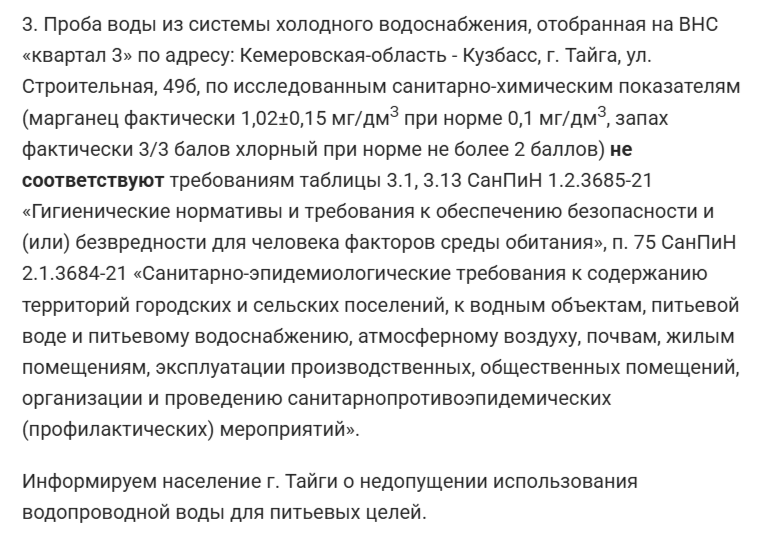 3. Проба воды из системы холодного водоснабжения, отобранная на ВНС «квартал 3» по адресу: Кемеровская-область - Кузбасс, г. Тайга, ул. Строительная, 49б, по исследованным санитарно-химическим показателям (марганец фактически 1,02±0,15 мг/дм$^3$ при норме 0,1 мг/дм$^3$, запах фактически 3/3 балов хлорный при норме не более 2 баллов) **не соответствуют** требованиям таблицы 3.1, 3.13 СанПиН 1.2.3685-21 «Гигиенические нормативы и требования к обеспечению безопасности и (или) безвредности для человека факторов среды обитания», п. 75 СанПиН 2.1.3684-21 «Санитарно-эпидемиологические требования к содержанию территорий городских и сельских поселений, к водным объектам, питьевой воде и питьевому водоснабжению, атмосферному воздуху, почвам, жилым помещениям, эксплуатации производственных, общественных помещений, организации и проведению санитарнопротивоэпидемических (профилактических) мероприятий».

Информируем население г. Тайги о недопущении использования водопроводной воды для питьевых целей.